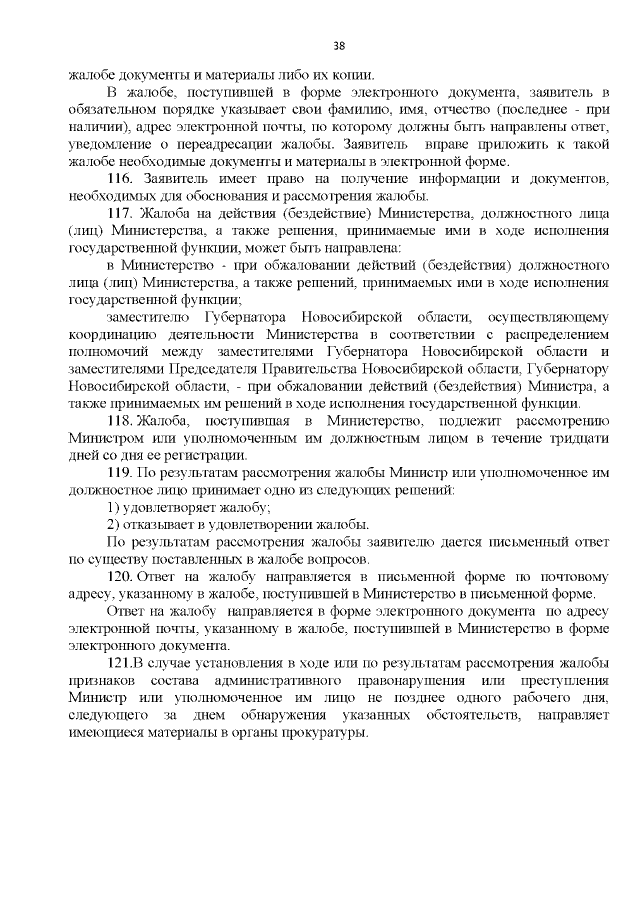 38

жалобе документы и материалы либо их копии.

В жалобе, поступившей в форме электронного документа, заявитель в обязательном порядке указывает свои фамилию, имя, отчество (последнее - при наличии), адрес электронной почты, по которому должны быть направлены ответ, уведомление о переадресации жалобы. Заявитель вправе приложить к такой жалобе необходимые документы и материалы в электронной форме.

116. Заявитель имеет право на получение информации и документов, необходимых для обоснования и рассмотрения жалобы.

117. Жалоба на действия (бездействие) Министерства, должностного лица (лиц) Министерства, а также решения, принимаемые ими в ходе исполнения государственной функции, может быть направлена:

в Министерство - при обжаловании действий (бездействия) должностного лица (лиц) Министерства, а также решений, принимаемых ими в ходе исполнения государственной функции;

заместителю Губернатора Новосибирской области, осуществляющему координацию деятельности Министерства в соответствии с распределением полномочий между заместителями Губернатора Новосибирской области и заместителями Председателя Правительства Новосибирской области, Губернатору Новосибирской области, - при обжаловании действий (бездействия) Министра, а также принимаемых им решений в ходе исполнения государственной функции.

118. Жалоба, поступившая в Министерство, подлежит рассмотрению Министром или уполномоченным им должностным лицом в течение тридцати дней со дня ее регистрации.

119. По результатам рассмотрения жалобы Министр или уполномоченное им должностное лицо принимает одно из следующих решений:

1) удовлетворяет жалобу;

2) отказывает в удовлетворении жалобы.

По результатам рассмотрения жалобы заявителю дается письменный ответ по существу поставленных в жалобе вопросов.

120. Ответ на жалобу направляется в письменной форме по почтовому адресу, указанному в жалобе, поступившей в Министерство в письменной форме.

Ответ на жалобу направляется в форме электронного документа по адресу электронной почты, указанному в жалобе, поступившей в Министерство в форме электронного документа.

121.В случае установления в ходе или по результатам рассмотрения жалобы признаков состава административного правонарушения или преступления Министр или уполномоченное им лицо не позднее одного рабочего дня, следующего за днем обнаружения указанных обстоятельств, направляет имеющиеся материалы в органы прокуратуры.